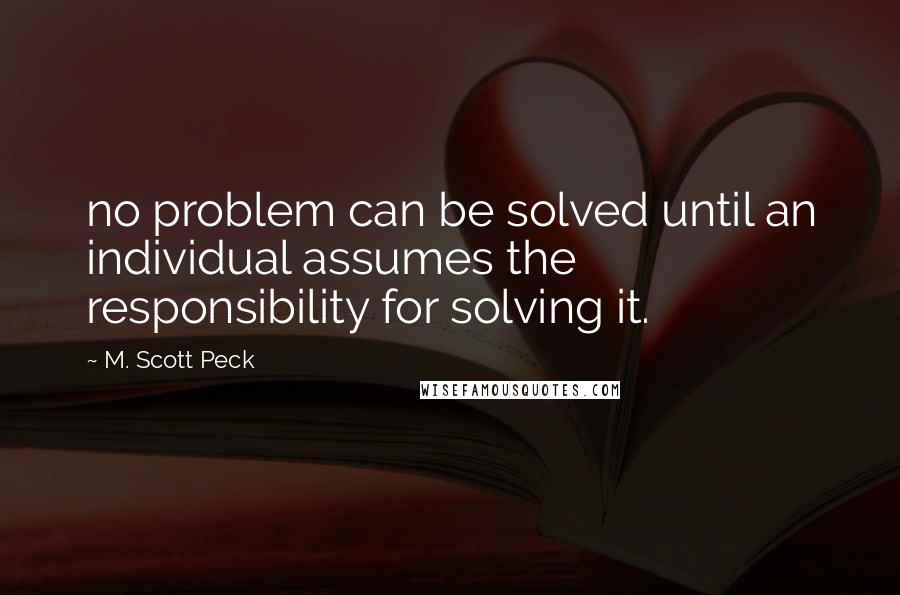 no problem can be solved until an individual assumes the responsibility for solving it.

~ M. Scott Peck

WISEFAMOUSQUOTES.COM